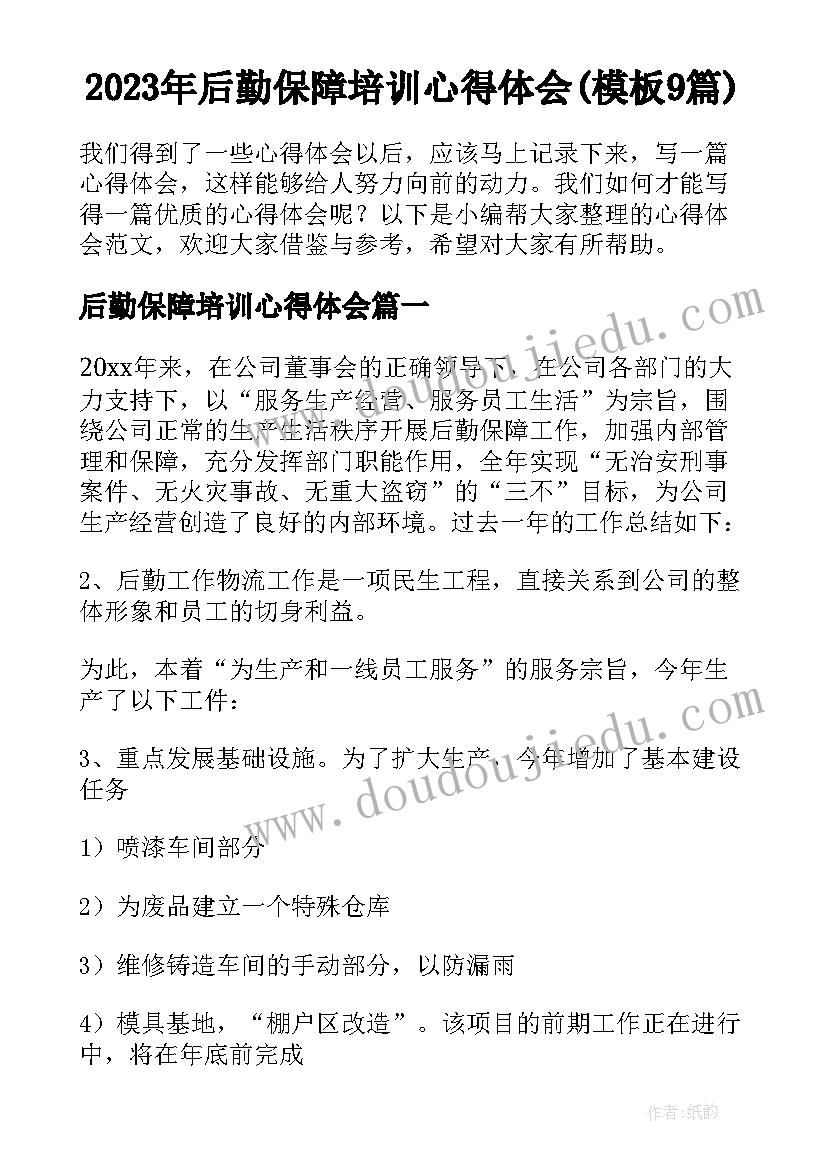 2023年后勤保障培训心得体会(模板9篇)

我们得到了一些心得体会以后，应该马上记录下来，写一篇心得体会，这样能够给人努力向前的动力。我们如何才能写得一篇优质的心得体会呢？以下是小编帮大家整理的心得体会范文，欢迎大家借鉴与参考，希望对大家有所帮助。

后勤保障培训心得体会篇一

20xx年来，在公司董事会的正确领导下，在公司各部门的大力支持下，以“服务生产经营、服务员工生活”为宗旨，围绕公司正常的生产生活秩序开展后勤保障工作，加强内部管理和保障，充分发挥部门职能作用，全年实现“无治安刑事案件、无火灾事故、无重大盗窃”的“三不”目标，为公司生产经营创造了良好的内部环境。过去一年的工作总结如下：

2、后勤工作物流工作是一项民生工程，直接关系到公司的整体形象和员工的切身利益。

为此，本着“为生产和一线员工服务”的服务宗旨，今年生产了以下工件：

3、重点发展基础设施。为了扩大生产，今年增加了基本建设任务

1）喷漆车间部分

2）为废品建立一个特殊仓库

3）维修铸造车间的手动部分，以防漏雨

4）模具基地，“棚户区改造”。该项目的前期工作正在进行中，将在年底前完成

www.doudoujiedu.com

www.doudoujiedu.com

作者：纸韵